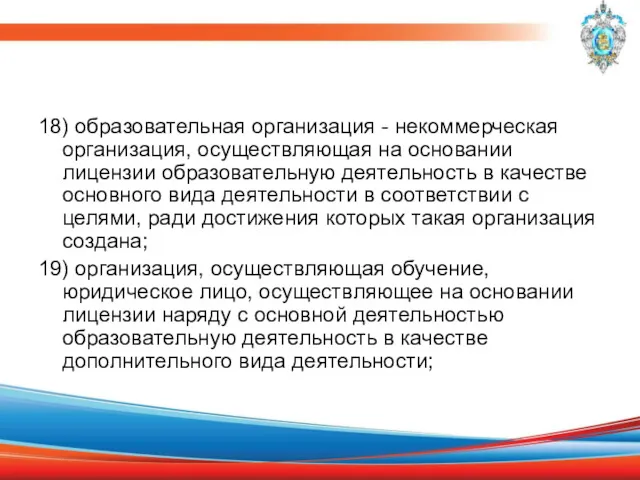 18) образовательная организация - некоммерческая организация, осуществляющая на основании лицензии образовательную деятельность в качестве основного вида деятельности в соответствии с целями, ради достижения которых такая организация создана;

19) организация, осуществляющая обучение, юридическое лицо, осуществляющее на основании лицензии наряду с основной деятельностью образовательную деятельность в качестве дополнительного вида деятельности;